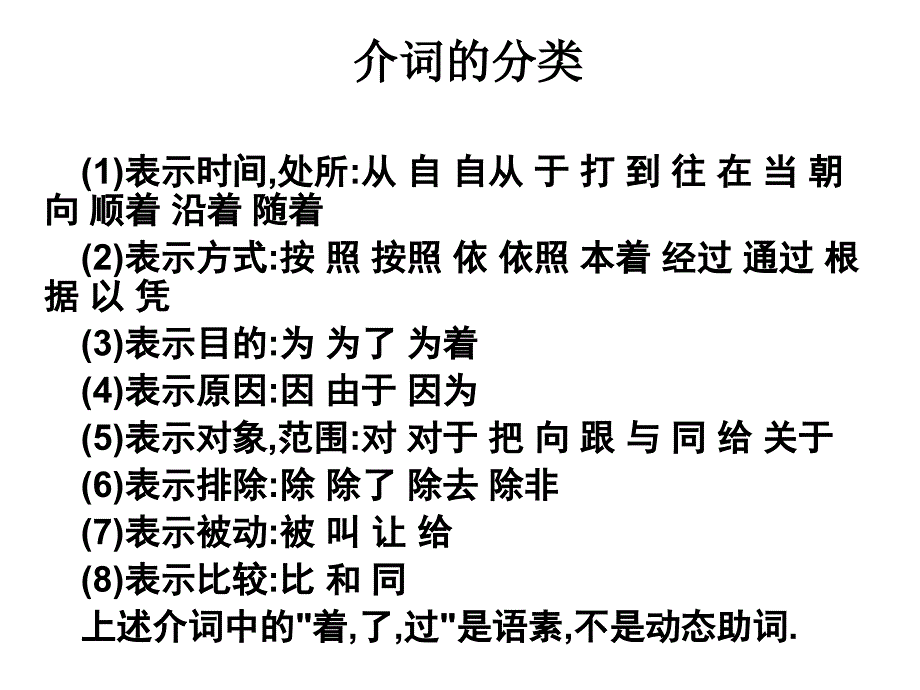 介词的分类

(1)表示时间,处所:从 自 自从 于 打 到 往 在 当 朝 向 顺着 沿着 随着

(2)表示方式:按 照 按照 依 依照 本着 经过 通过 根据 以 凭

(3)表示目的:为 为了 为着

(4)表示原因:因 由于 因为

(5)表示对象,范围:对 对于 把 向 跟 与 同 给 关于

(6)表示排除:除 除了 除去 除非

(7)表示被动:被 叫 让 给

(8)表示比较:比 和 同

上述介词中的"着,了,过"是语素,不是动态助词.